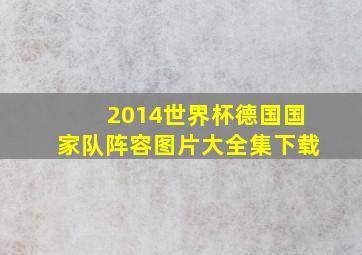 2014世界杯德国国家队阵容图片大全集下载